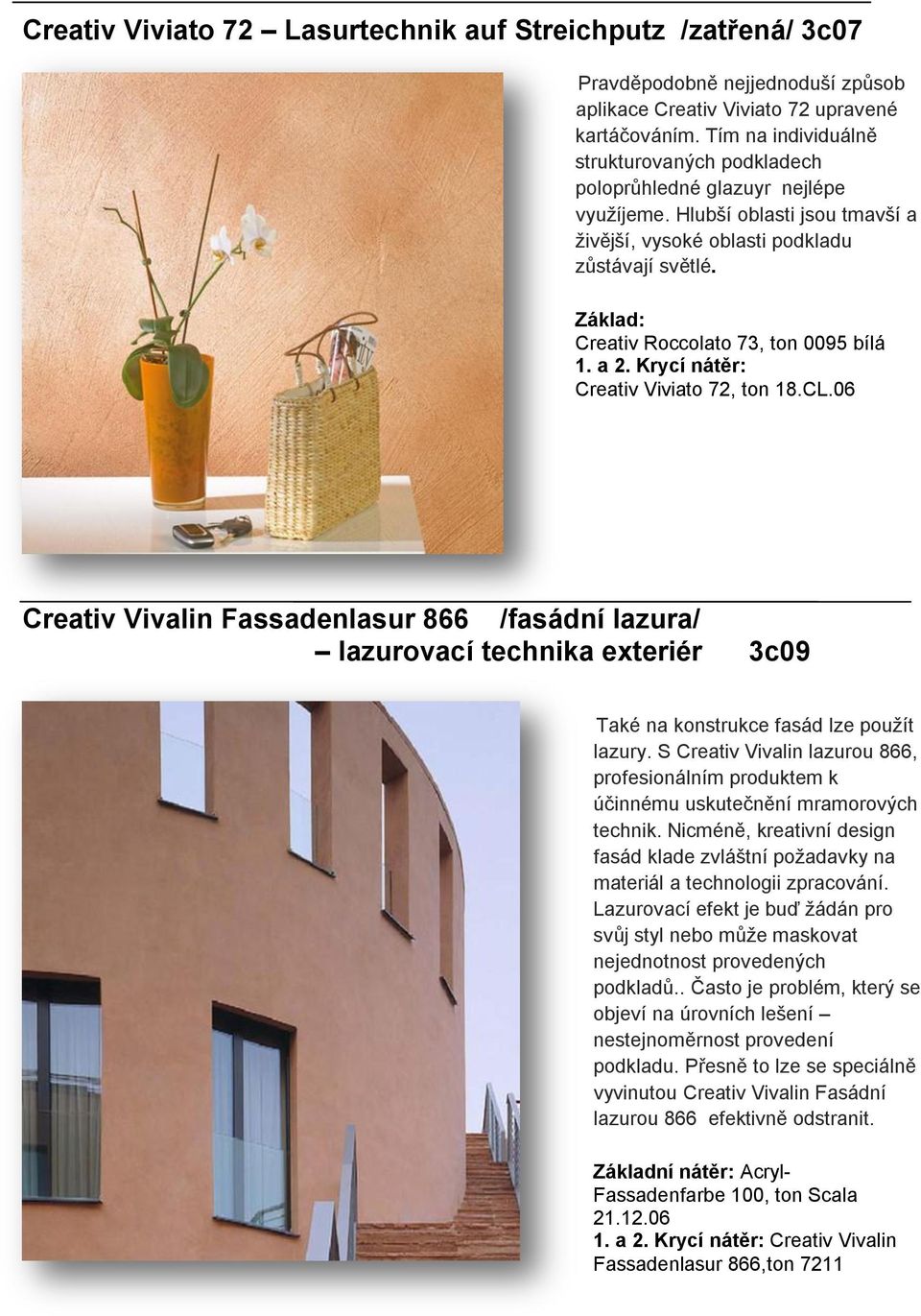 Creativ Viviato 72 – Lasurtechnik auf Streichputz /zatřená/ 3c07

Pravděpodobně nejjednoduší způsob aplikace Creativ Viviato 72 upravené kartáčováním. Tím na individuálně strukturovaných podkladech poloprůhledné glazuyr nejlépe využíjeme. Hlubší oblasti jsou tmavší a živější, vysoké oblasti podkladu zůstávají světlé.

Základ:
Creativ Roccolato 73, ton 0095 bílá
1. a 2. Krycí nátěr:
Creativ Viviato 72, ton 18.CL.06

Creativ Vivalin Fassadenlasur 866 /fasádní lazura/ – lazurovací technika exteriér 3c09

Také na konstrukce fasád lze použít lazury. S Creativ Vivalin lazurou 866, profesionálním produktem k účinnému uskutečnění mramorových technik. Nicméně, kreativní design fasád klade zvláštní požadavky na materiál a technologii zpracování. Lazurovací efekt je buď žádán pro svůj styl nebo může maskovat nejednotnost provedených podkladů.. Často je problém, který se objeví na úrovních lešení – nestejnoměrnost provedení podkladu. Přesně to lze se speciálně vyvinutou Creativ Vivalin Fasádní lazurou 866 efektivně odstranit.

Základní nátěr: Acryl-Fassadenfarbe 100, ton Scala 21.12.06
1. a 2. Krycí nátěr: Creativ Vivalin Fassadenlasur 866,ton 7211